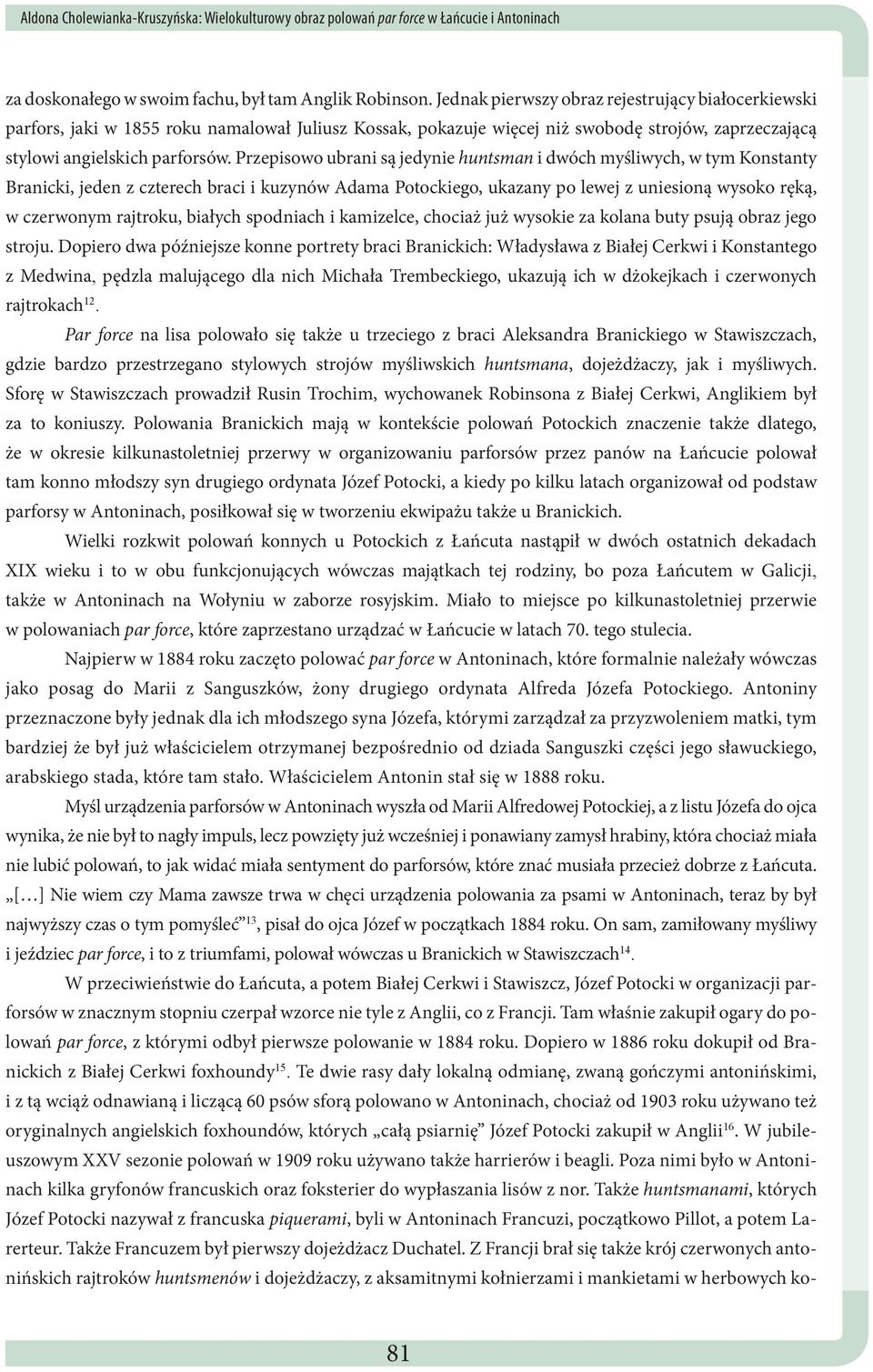 Aldona Cholewianka-Kruszyńska: Wielokulturowy obraz polowań par force w Łańcucie i Antoninach

za doskonałego w swoim fachu, był tam Anglik Robinson. Jednak pierwszy obraz rejestrujący białocerkiewski parfors, jaki w 1855 roku namalował Juliusz Kossak, pokazuje więcej niż swobodę strojów, zaprzeczającą stylowi angielskich parforsów. Przepisowo ubrani są jedynie huntsman i dwóch myśliwych, w tym Konstanty Branicki, jeden z czterech braci i kuzynów Adama Potockiego, ukazany po lewej z uniesioną wysoko ręką, w czerwonym rajtroku, białych spodniach i kamizelce, chociaż już wysokie za kolana buty psują obraz jego stroju. Dopiero dwa późniejsze konne portrety braci Branickich: Władysława z Białej Cerkwi i Konstantego z Medwina, pędzla malującego dla nich Michała Trembeckiego, ukazują ich w dżokejkach i czerwonych rajtrokach$^{12}$.

Par force na lisa polowało się także u trzeciego z braci Aleksandra Branickiego w Stawiszczach, gdzie bardzo przestrzegano stylowych strojów myśliwskich huntsmana, dojeżdżaczy, jak i myśliwych. Sforę w Stawiszczach prowadził Rusin Trochim, wychowanek Robinsona z Białej Cerkwi, Anglikiem był za to koniuszy. Polowania Branickich mają w kontekście polowań Potockich znaczenie także dlatego, że w okresie kilkunastoletniej przerwy w organizowaniu parforsów przez panów na Łańcucie polował tam konno młodszy syn drugiego ordynata Józef Potocki, a kiedy po kilku latach organizował od podstaw parforsy w Antoninach, posiłkował się w tworzeniu ekwipażu także u Branickich.

Wielki rozkwit polowań konnych u Potockich z Łańcuta nastąpił w dwóch ostatnich dekadach XIX wieku i to w obu funkcjonujących wówczas majątkach tej rodziny, bo poza Łańcutem w Galicji, także w Antoninach na Wołyniu w zaborze rosyjskim. Miało to miejsce po kilkunastoletniej przerwie w polowaniach par force, które zaprzestano urządzać w Łańcucie w latach 70. tego stulecia.

Najpierw w 1884 roku zaczęto polować par force w Antoninach, które formalnie należały wówczas jako posag do Marii z Sanguszków, żony drugiego ordynata Alfreda Józefa Potockiego. Antoniny przeznaczone były jednak dla ich młodszego syna Józefa, którymi zarządzał za przyzwoleniem matki, tym bardziej że był już właścicielem otrzymanej bezpośrednio od dziada Sanguszki części jego sławuckiego, arabskiego stada, które tam stało. Właścicielem Antonin stał się w 1888 roku.

Myśl urządzenia parforsów w Antoninach wyszła od Marii Alfredowej Potockiej, a z listu Józefa do ojca wynika, że nie był to nagły impuls, lecz powzięty już wcześniej i ponawiany zamysł hrabiny, która chociaż miała nie lubić polowań, to jak widać miała sentyment do parforsów, które znać musiała przecież dobrze z Łańcuta. „[…] Nie wiem czy Mama zawsze trwa w chęci urządzenia polowania za psami w Antoninach, teraz by był najwyższy czas o tym pomyśleć”$^{13}$, pisał do ojca Józef w początkach 1884 roku. On sam, zamiłowany myśliwy i jeździec par force, i to z triumfami, polował wówczas u Branickich w Stawiszczach$^{14}$.

W przeciwieństwie do Łańcuta, a potem Białej Cerkwi i Stawiszcz, Józef Potocki w organizacji parforsów w znacznym stopniu czerpał wzorce nie tyle z Anglii, co z Francji. Tam właśnie zakupił ogary do polowań par force, z którymi odbył pierwsze polowanie w 1884 roku. Dopiero w 1886 roku dokupił od Branickich z Białej Cerkwi foxhoundy$^{15}$. Te dwie rasy dały lokalną odmianę, zwaną gończymi antonińskimi, i z tą wciąż odnawianą i liczącą 60 psów sforą polowano w Antoninach, chociaż od 1903 roku używano też oryginalnych angielskich foxhoundów, których „całą psiarnię” Józef Potocki zakupił w Anglii$^{16}$. W jubileuszowym XXV sezonie polowań w 1909 roku używano także harrierów i beagli. Poza nimi było w Antoninach kilka gryfonów francuskich oraz foksterier do wypłaszania lisów z nor. Także huntsmanami, których Józef Potocki nazywał z francuska piquerami, byli w Antoninach Francuzi, początkowo Pillot, a potem Larerteur. Także Francuzem był pierwszy dojeżdżacz Duchatel. Z Francji brał się także krój czerwonych antonińskich rajtroków huntsmenów i dojeżdżaczy, z aksamitnymi kołnierzami i mankietami w herbowych ko-

81